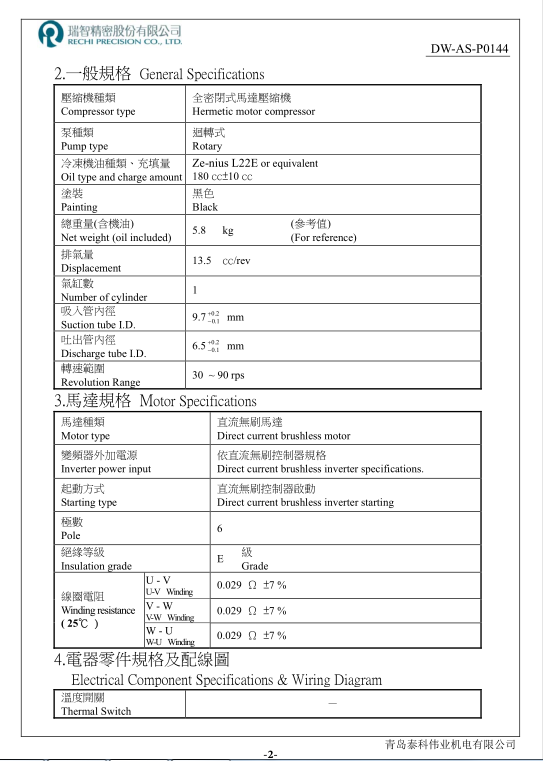 瑞智精密股份有限公司
RECHI PRECISION CO., LTD.

DW-AS-P0144

2.一般規格 General Specifications

| 壓縮機種類 Compressor type | 全密閉式馬達壓縮機 Hermetic motor compressor |
|---|---|
| 泵種類 Pump type | 迴轉式 Rotary |
| 冷凍機油種類、充填量 Oil type and charge amount | Ze-nius L22E or equivalent 180 cc±10 cc |
| 塗裝 Painting | 黑色 Black |
| 總重量(含機油) Net weight (oil included) | 5.8 kg (參考值) (For reference) |
| 排氣量 Displacement | 13.5 cc/rev |
| 氣缸數 Number of cylinder | 1 |
| 吸入管內徑 Suction tube I.D. | $9.7^{+0.2}_{-0.1}$ mm |
| 吐出管內徑 Discharge tube I.D. | $6.5^{+0.2}_{-0.1}$ mm |
| 轉速範圍 Revolution Range | 30 ~ 90 rps |

3.馬達規格 Motor Specifications

| 馬達種類 Motor type | | 直流無刷馬達 Direct current brushless motor |
|---|---|---|
| 變頻器外加電源 Inverter power input | | 依直流無刷控制器規格 Direct current brushless inverter specifications. |
| 起動方式 Starting type | | 直流無刷控制器啟動 Direct current brushless inverter starting |
| 極數 Pole | | 6 |
| 絕緣等級 Insulation grade | | E 級 Grade |
| 線圈電阻 Winding resistance ( 25℃ ) | U - V U-V Winding | 0.029 Ω ±7 % |
| | V - W V-W Winding | 0.029 Ω ±7 % |
| | W - U W-U Winding | 0.029 Ω ±7 % |

4.電器零件規格及配線圖
Electrical Component Specifications & Wiring Diagram

| 溫度開關 Thermal Switch | — |
|---|---|

青岛泰科伟业机电有限公司

-2-